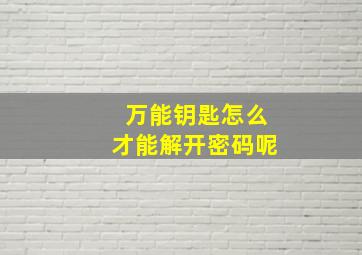 万能钥匙怎么
才能解开密码呢